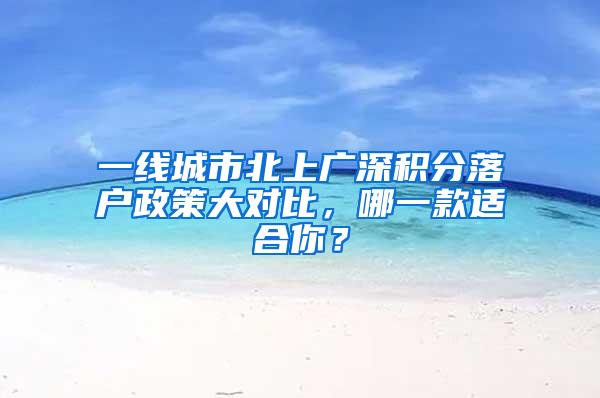 一线城市北上广深积分落户政策大对比，哪一款适合你？